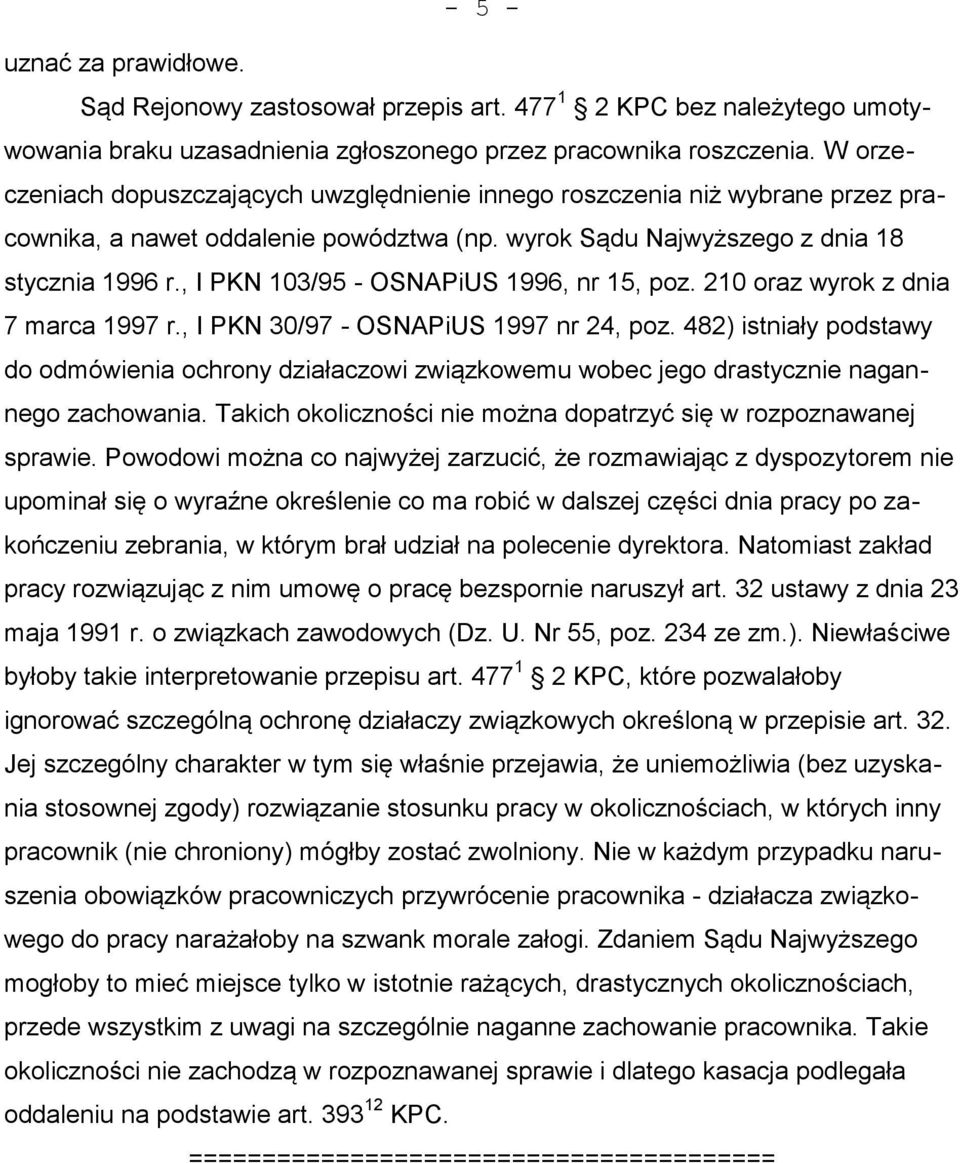 - 5 -

uznać za prawidłowe.

Sąd Rejonowy zastosował przepis art. $477^1$ 2 KPC bez należytego umotywowania braku uzasadnienia zgłoszonego przez pracownika roszczenia. W orzeczeniach dopuszczających uwzględnienie innego roszczenia niż wybrane przez pracownika, a nawet oddalenie powództwa (np. wyrok Sądu Najwyższego z dnia 18 stycznia 1996 r., I PKN 103/95 - OSNAPiUS 1996, nr 15, poz. 210 oraz wyrok z dnia 7 marca 1997 r., I PKN 30/97 - OSNAPiUS 1997 nr 24, poz. 482) istniały podstawy do odmówienia ochrony działaczowi związkowemu wobec jego drastycznie nagannego zachowania. Takich okoliczności nie można dopatrzyć się w rozpoznawanej sprawie. Powodowi można co najwyżej zarzucić, że rozmawiając z dyspozytorem nie upominał się o wyraźne określenie co ma robić w dalszej części dnia pracy po zakończeniu zebrania, w którym brał udział na polecenie dyrektora. Natomiast zakład pracy rozwiązując z nim umowę o pracę bezspornie naruszył art. 32 ustawy z dnia 23 maja 1991 r. o związkach zawodowych (Dz. U. Nr 55, poz. 234 ze zm.). Niewłaściwe byłoby takie interpretowanie przepisu art. $477^1$ 2 KPC, które pozwalałoby ignorować szczególną ochronę działaczy związkowych określoną w przepisie art. 32. Jej szczególny charakter w tym się właśnie przejawia, że uniemożliwia (bez uzyskania stosownej zgody) rozwiązanie stosunku pracy w okolicznościach, w których inny pracownik (nie chroniony) mógłby zostać zwolniony. Nie w każdym przypadku naruszenia obowiązków pracowniczych przywrócenie pracownika - działacza związkowego do pracy narażałoby na szwank morale załogi. Zdaniem Sądu Najwyższego mogłoby to mieć miejsce tylko w istotnie rażących, drastycznych okolicznościach, przede wszystkim z uwagi na szczególnie naganne zachowanie pracownika. Takie okoliczności nie zachodzą w rozpoznawanej sprawie i dlatego kasacja podlegała oddaleniu na podstawie art. $393^{12}$ KPC.

========================================